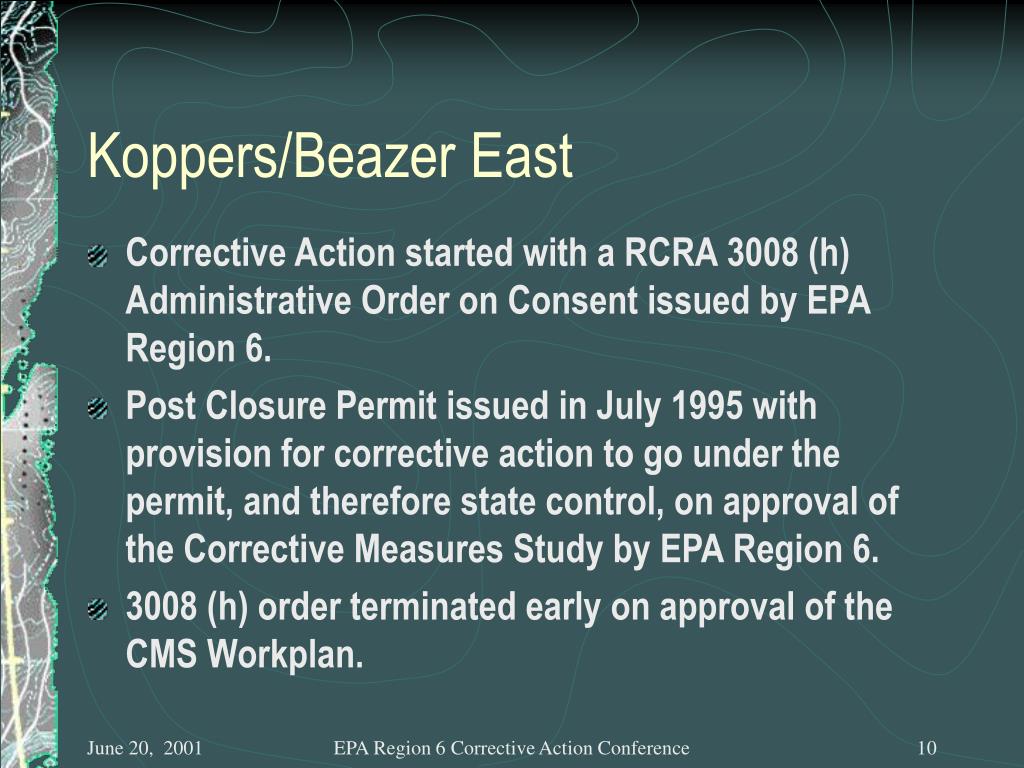 Koppers/Beazer East

Corrective Action started with a RCRA 3008 (h) Administrative Order on Consent issued by EPA Region 6.

Post Closure Permit issued in July 1995 with provision for corrective action to go under the permit, and therefore state control, on approval of the Corrective Measures Study by EPA Region 6.

3008 (h) order terminated early on approval of the CMS Workplan.

June 20, 2001 EPA Region 6 Corrective Action Conference 10